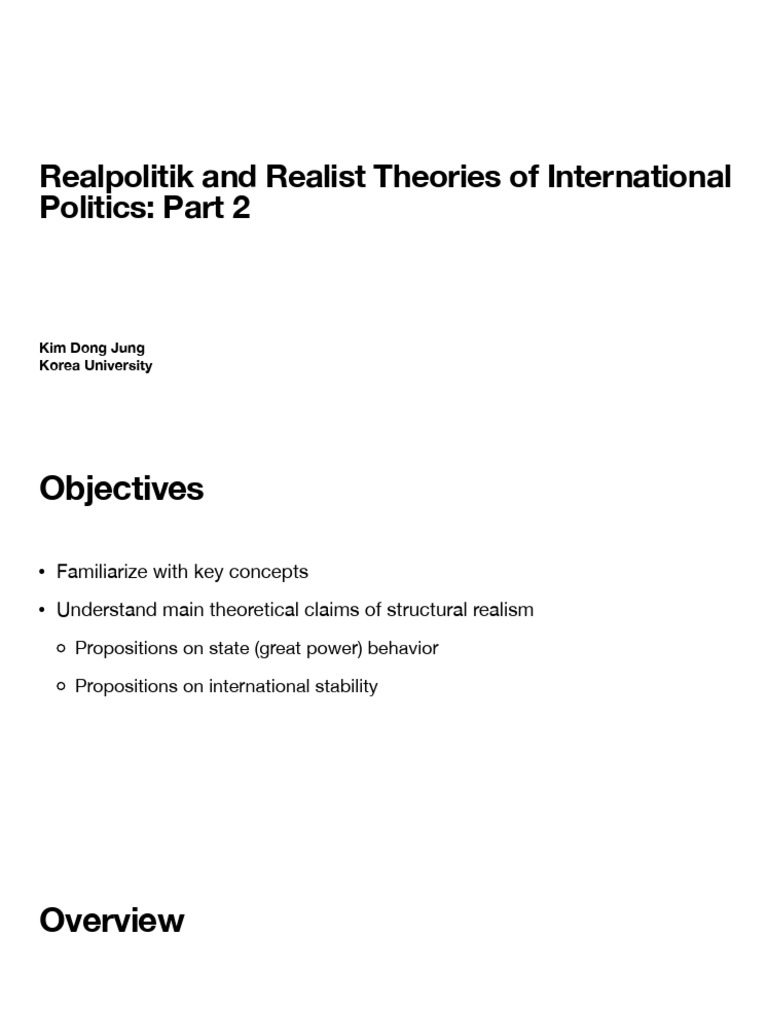 Realpolitik and Realist Theories of International Politics: Part 2

Kim Dong Jung
Korea University

Objectives

• Familiarize with key concepts
• Understand main theoretical claims of structural realism
  ○ Propositions on state (great power) behavior
  ○ Propositions on international stability

Overview